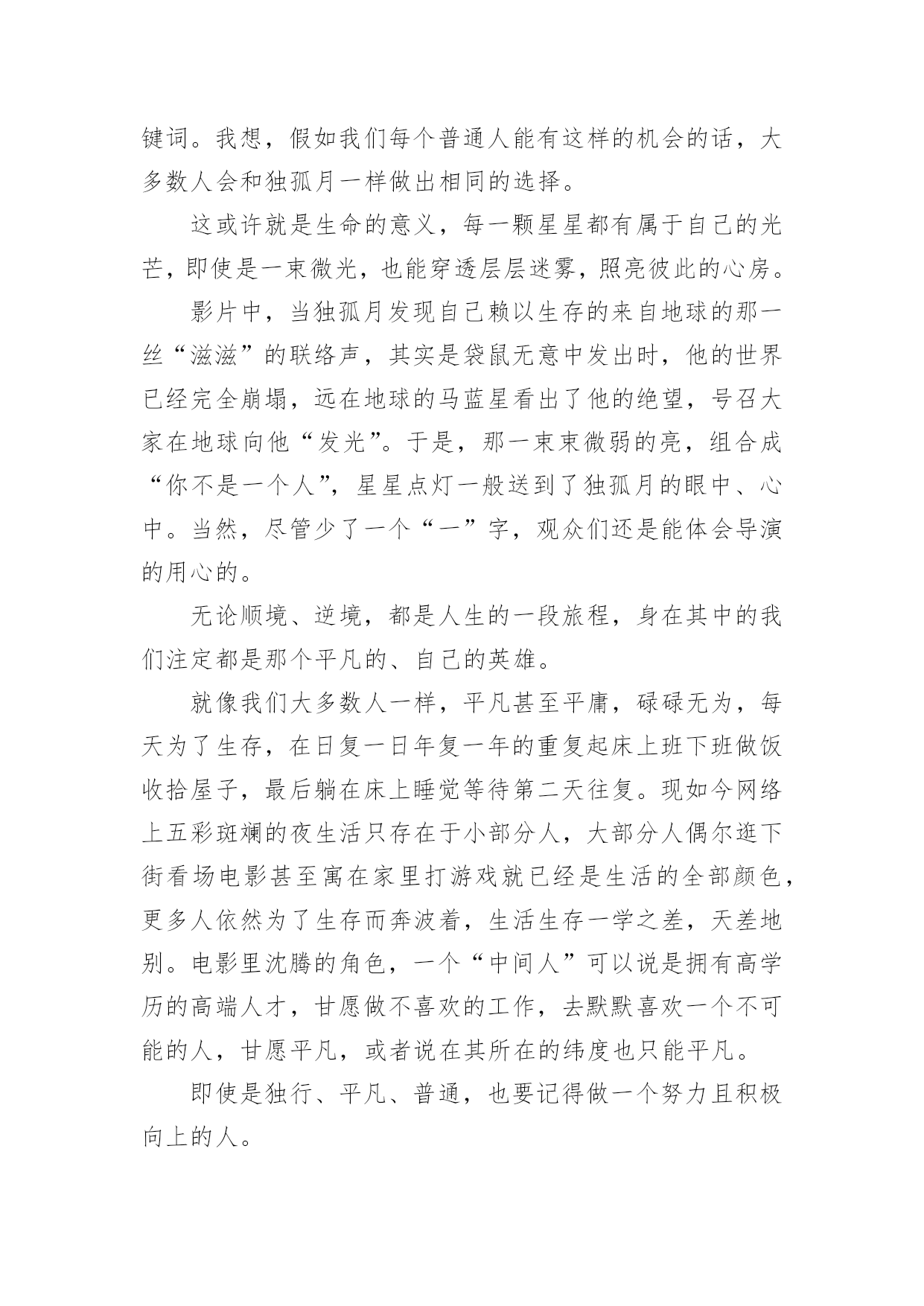 键词。我想，假如我们每个普通人能有这样的机会的话，大多数人会和独孤月一样做出相同的选择。

这或许就是生命的意义，每一颗星星都有属于自己的光芒，即使是一束微光，也能穿透层层迷雾，照亮彼此的心房。

影片中，当独孤月发现自己赖以生存的来自地球的那一丝“滋滋”的联络声，其实是袋鼠无意中发出时，他的世界已经完全崩塌，远在地球的马蓝星看出了他的绝望，号召大家在地球向他“发光”。于是，那一束束微弱的亮，组合成“你不是一个人”，星星点灯一般送到了独孤月的眼中、心中。当然，尽管少了一个“一”字，观众们还是能体会导演的用心的。

无论顺境、逆境，都是人生的一段旅程，身在其中的我们注定都是那个平凡的、自己的英雄。

就像我们大多数人一样，平凡甚至平庸，碌碌无为，每天为了生存，在日复一日年复一年的重复起床上班下班做饭收拾屋子，最后躺在床上睡觉等待第二天往复。现如今网络上五彩斑斓的夜生活只存在于小部分人，大部分人偶尔逛下街看场电影甚至寓在家里打游戏就已经是生活的全部颜色，更多人依然为了生存而奔波着，生活生存一学之差，天差地别。电影里沈腾的角色，一个“中间人”可以说是拥有高学历的高端人才，甘愿做不喜欢的工作，去默默喜欢一个不可能的人，甘愿平凡，或者说在其所在的纬度也只能平凡。

即使是独行、平凡、普通，也要记得做一个努力且积极向上的人。